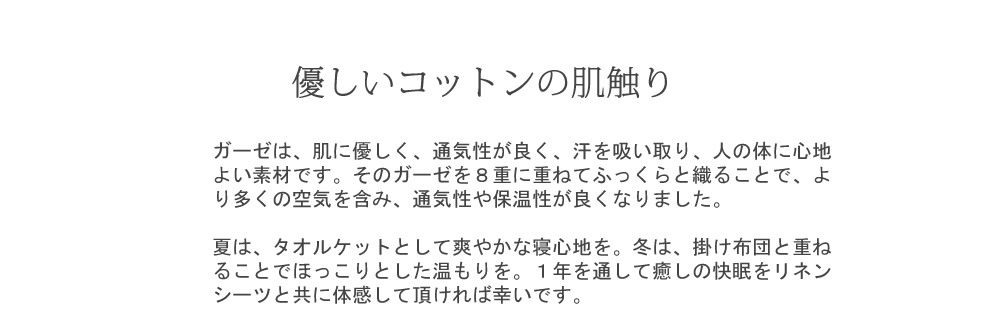 優しいコットンの肌触り

ガーゼは、肌に優しく、通気性が良く、汗を吸い取り、人の体に心地よい素材です。そのガーゼを８重に重ねてふっくらと織ることで、より多くの空気を含み、通気性や保温性が良くなりました。

夏は、タオルケットとして爽やかな寝心地を。冬は、掛け布団と重ねることでほっこりとした温もりを。１年を通して癒しの快眠をリネンシーツと共に体感して頂ければ幸いです。